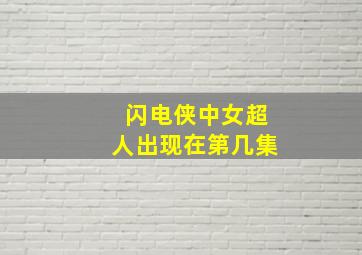 闪电侠中女超人出现在第几集